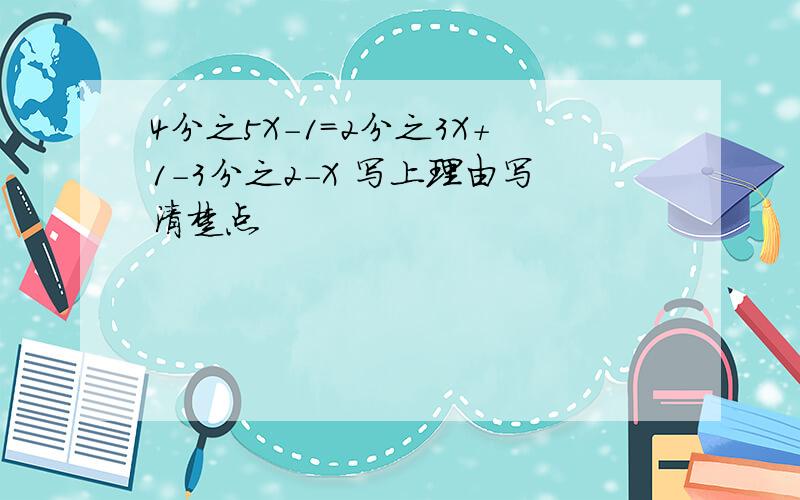 4分之5X-1=2分之3X+1-3分之2-X 写上理由写清楚点